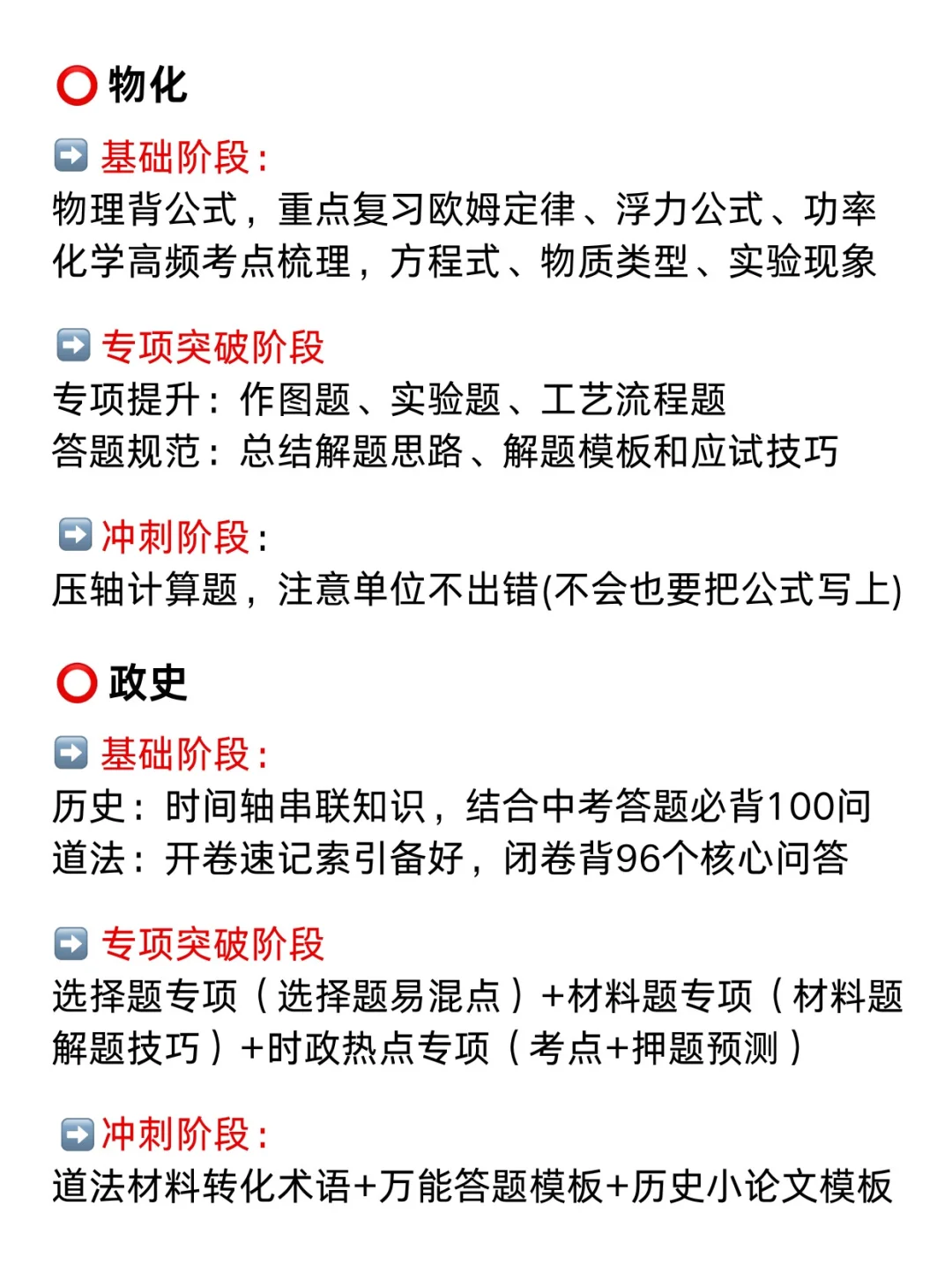 ⭕ 物化

➡️ 基础阶段：
物理背公式，重点复习欧姆定律、浮力公式、功率
化学高频考点梳理，方程式、物质类型、实验现象

➡️ 专项突破阶段
专项提升：作图题、实验题、工艺流程题
答题规范：总结解题思路、解题模板和应试技巧

➡️ 冲刺阶段：
压轴计算题，注意单位不出错(不会也要把公式写上)

⭕ 政史

➡️ 基础阶段：
历史：时间轴串联知识，结合中考答题必背100问
道法：开卷速记索引备好，闭卷背96个核心问答

➡️ 专项突破阶段
选择题专项（选择题易混点）+材料题专项（材料题解题技巧）+时政热点专项（考点+押题预测）

➡️ 冲刺阶段：
道法材料转化术语+万能答题模板+历史小论文模板